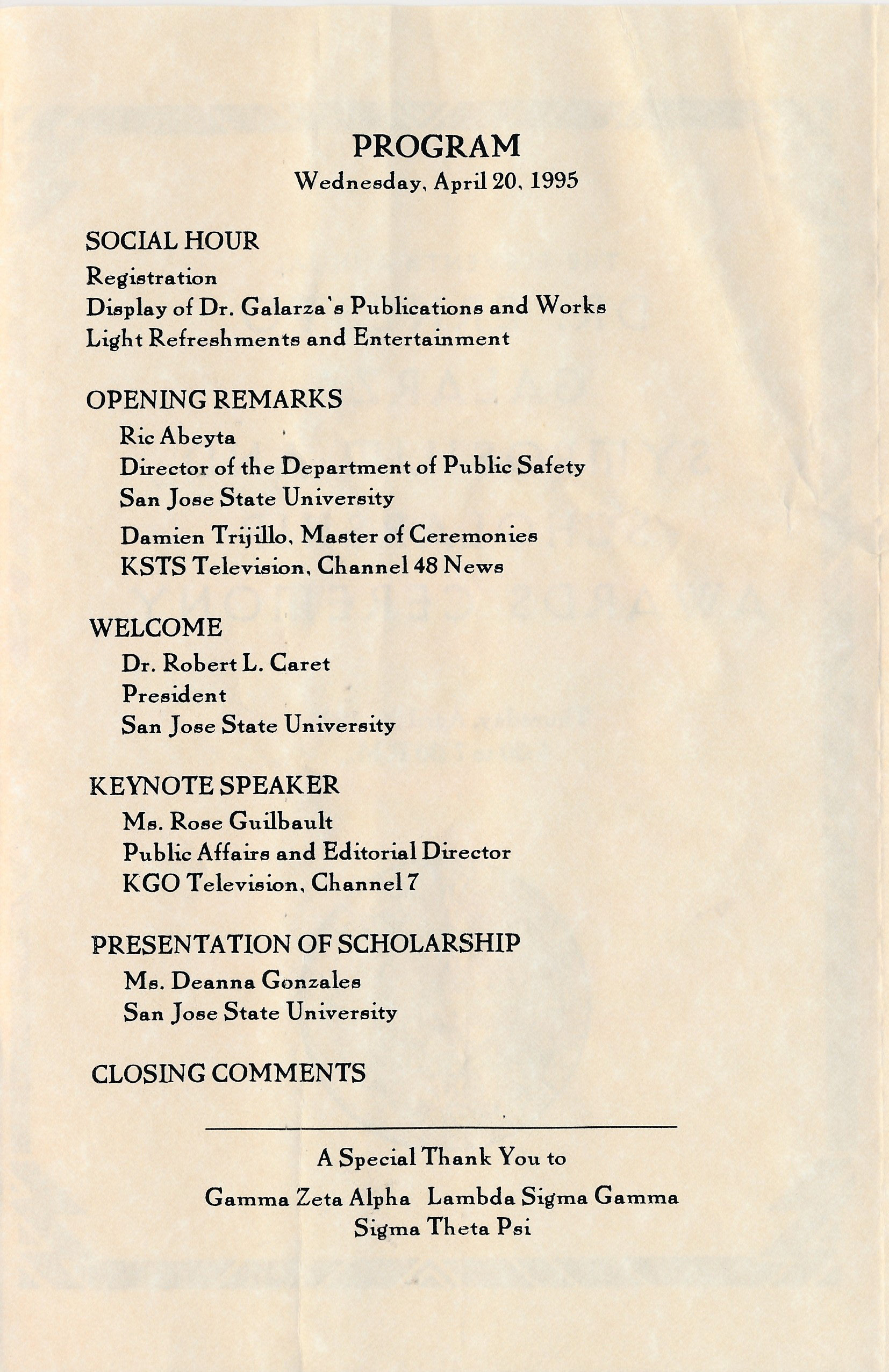 PROGRAM
Wednesday, April 20, 1995

SOCIAL HOUR
Registration
Display of Dr. Galarza's Publications and Works
Light Refreshments and Entertainment

OPENING REMARKS
Ric Abeyta
Director of the Department of Public Safety
San Jose State University

Damien Trijillo, Master of Ceremonies
KSTS Television, Channel 48 News

WELCOME
Dr. Robert L. Caret
President
San Jose State University

KEYNOTE SPEAKER
Ms. Rose Guilbault
Public Affairs and Editorial Director
KGO Television, Channel 7

PRESENTATION OF SCHOLARSHIP
Ms. Deanna Gonzales
San Jose State University

CLOSING COMMENTS

A Special Thank You to
Gamma Zeta Alpha Lambda Sigma Gamma
Sigma Theta Psi